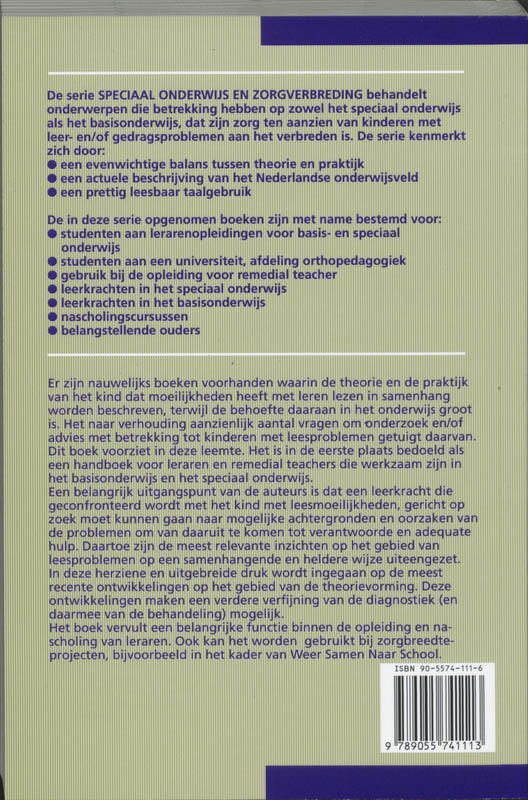 De serie SPECIAAL ONDERWIJS EN ZORGVERBREDING behandelt onderwerpen die betrekking hebben op zowel het speciaal onderwijs als het basisonderwijs, dat zijn zorg ten aanzien van kinderen met leer- en/of gedragsproblemen aan het verbreden is. De serie kenmerkt zich door:
● een evenwichtige balans tussen theorie en praktijk
● een actuele beschrijving van het Nederlandse onderwijsveld
● een prettig leesbaar taalgebruik

De in deze serie opgenomen boeken zijn met name bestemd voor:
● studenten aan lerarenopleidingen voor basis- en speciaal onderwijs
● studenten aan een universiteit, afdeling orthopedagogiek
● gebruik bij de opleiding voor remedial teacher
● leerkrachten in het speciaal onderwijs
● leerkrachten in het basisonderwijs
● nascholingscursussen
● belangstellende ouders

Er zijn nauwelijks boeken voorhanden waarin de theorie en de praktijk van het kind dat moeilijkheden heeft met leren lezen in samenhang worden beschreven, terwijl de behoefte daaraan in het onderwijs groot is. Het naar verhouding aanzienlijk aantal vragen om onderzoek en/of advies met betrekking tot kinderen met leesproblemen getuigt daarvan. Dit boek voorziet in deze leemte. Het is in de eerste plaats bedoeld als een handboek voor leraren en remedial teachers die werkzaam zijn in het basisonderwijs en het speciaal onderwijs.
Een belangrijk uitgangspunt van de auteurs is dat een leerkracht die geconfronteerd wordt met het kind met leesmoeilijkheden, gericht op zoek moet kunnen gaan naar mogelijke achtergronden en oorzaken van de problemen om van daaruit te komen tot verantwoorde en adequate hulp. Daartoe zijn de meest relevante inzichten op het gebied van leesproblemen op een samenhangende en heldere wijze uiteengezet.
In deze herziene en uitgebreide druk wordt ingegaan op de meest recente ontwikkelingen op het gebied van de theorievorming. Deze ontwikkelingen maken een verdere verfijning van de diagnostiek (en daarmee van de behandeling) mogelijk.
Het boek vervult een belangrijke functie binnen de opleiding en nascholing van leraren. Ook kan het worden gebruikt bij zorgbreedteprojecten, bijvoorbeeld in het kader van Weer Samen Naar School.

ISBN 90-5574-111-6

9 789055 741113